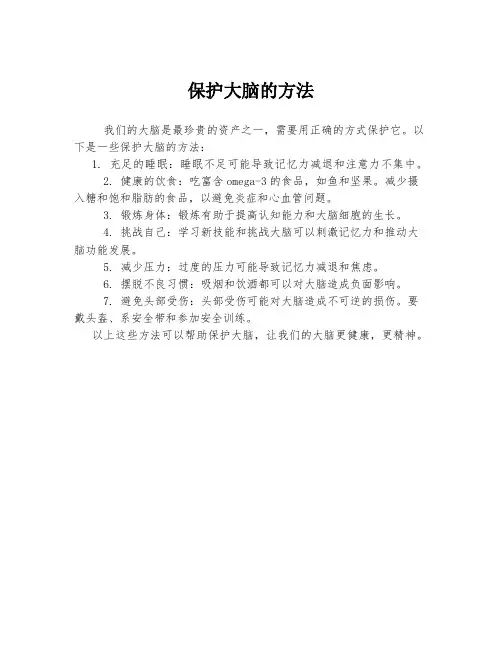 保护大脑的方法

我们的大脑是最珍贵的资产之一，需要用正确的方式保护它。以下是一些保护大脑的方法：

1. 充足的睡眠：睡眠不足可能导致记忆力减退和注意力不集中。

2. 健康的饮食：吃富含 omega-3 的食品，如鱼和坚果。减少摄入糖和饱和脂肪的食品，以避免炎症和心血管问题。

3. 锻炼身体：锻炼有助于提高认知能力和大脑细胞的生长。

4. 挑战自己：学习新技能和挑战大脑可以刺激记忆力和推动大脑功能发展。

5. 减少压力：过度的压力可能导致记忆力减退和焦虑。

6. 摆脱不良习惯：吸烟和饮酒都可以对大脑造成负面影响。

7. 避免头部受伤：头部受伤可能对大脑造成不可逆的损伤。要戴头盔、系安全带和参加安全训练。

以上这些方法可以帮助保护大脑，让我们的大脑更健康，更精神。